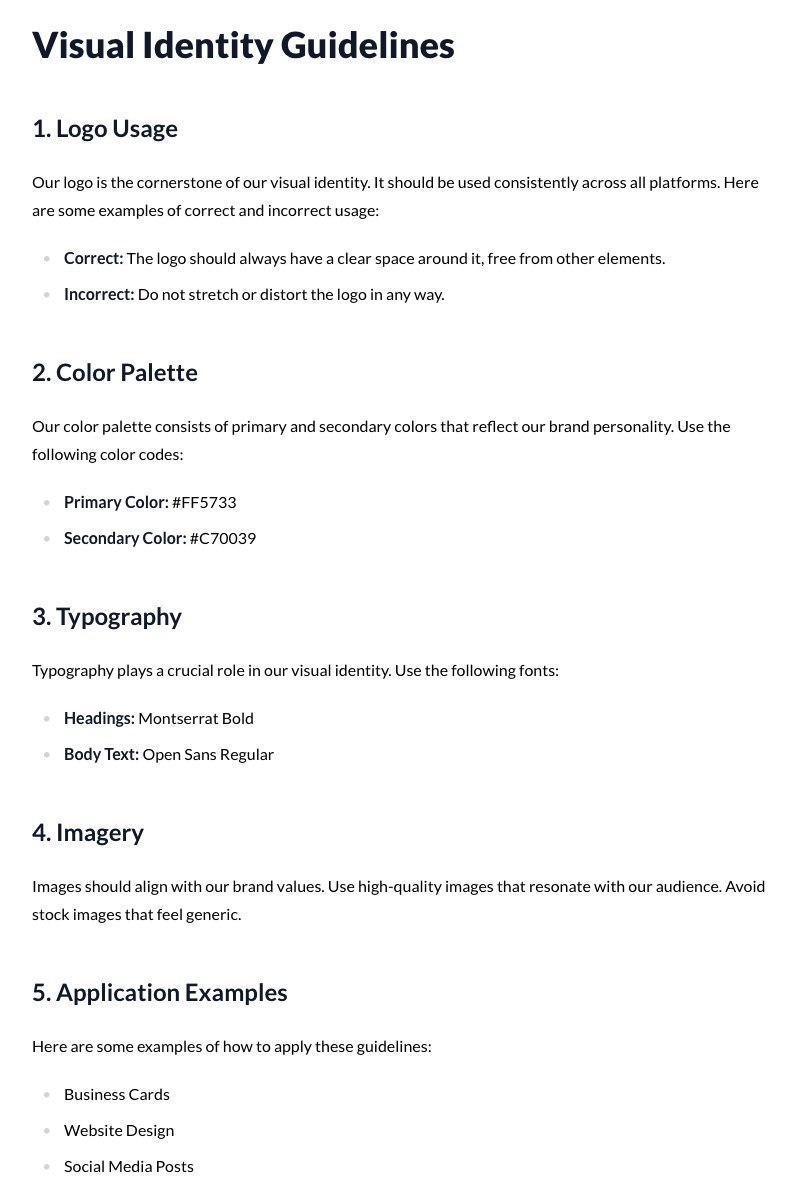 Visual Identity Guidelines

1. Logo Usage

Our logo is the cornerstone of our visual identity. It should be used consistently across all platforms. Here are some examples of correct and incorrect usage:

• Correct: The logo should always have a clear space around it, free from other elements.
• Incorrect: Do not stretch or distort the logo in any way.

2. Color Palette

Our color palette consists of primary and secondary colors that reflect our brand personality. Use the following color codes:

• Primary Color: #FF5733
• Secondary Color: #C70039

3. Typography

Typography plays a crucial role in our visual identity. Use the following fonts:

• Headings: Montserrat Bold
• Body Text: Open Sans Regular

4. Imagery

Images should align with our brand values. Use high-quality images that resonate with our audience. Avoid stock images that feel generic.

5. Application Examples

Here are some examples of how to apply these guidelines:

• Business Cards
• Website Design
• Social Media Posts